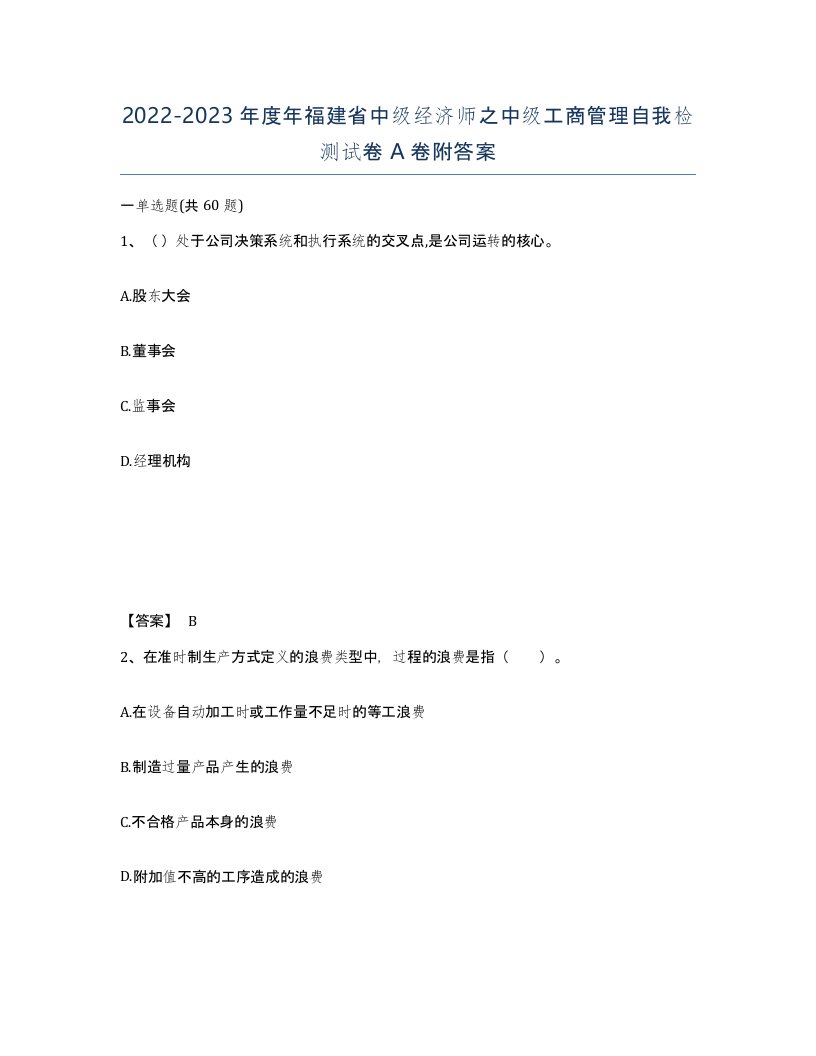 2022-2023年度年福建省中级经济师之中级工商管理自我检测试卷A卷附答案

一单选题(共60题)

1、（）处于公司决策系统和执行系统的交叉点,是公司运转的核心。

A.股东大会

B.董事会

C.监事会

D.经理机构

【答案】 B

2、在准时制生产方式定义的浪费类型中，过程的浪费是指（　　）。

A.在设备自动加工时或工作量不足时的等工浪费

B.制造过量产品产生的浪费

C.不合格产品本身的浪费

D.附加值不高的工序造成的浪费